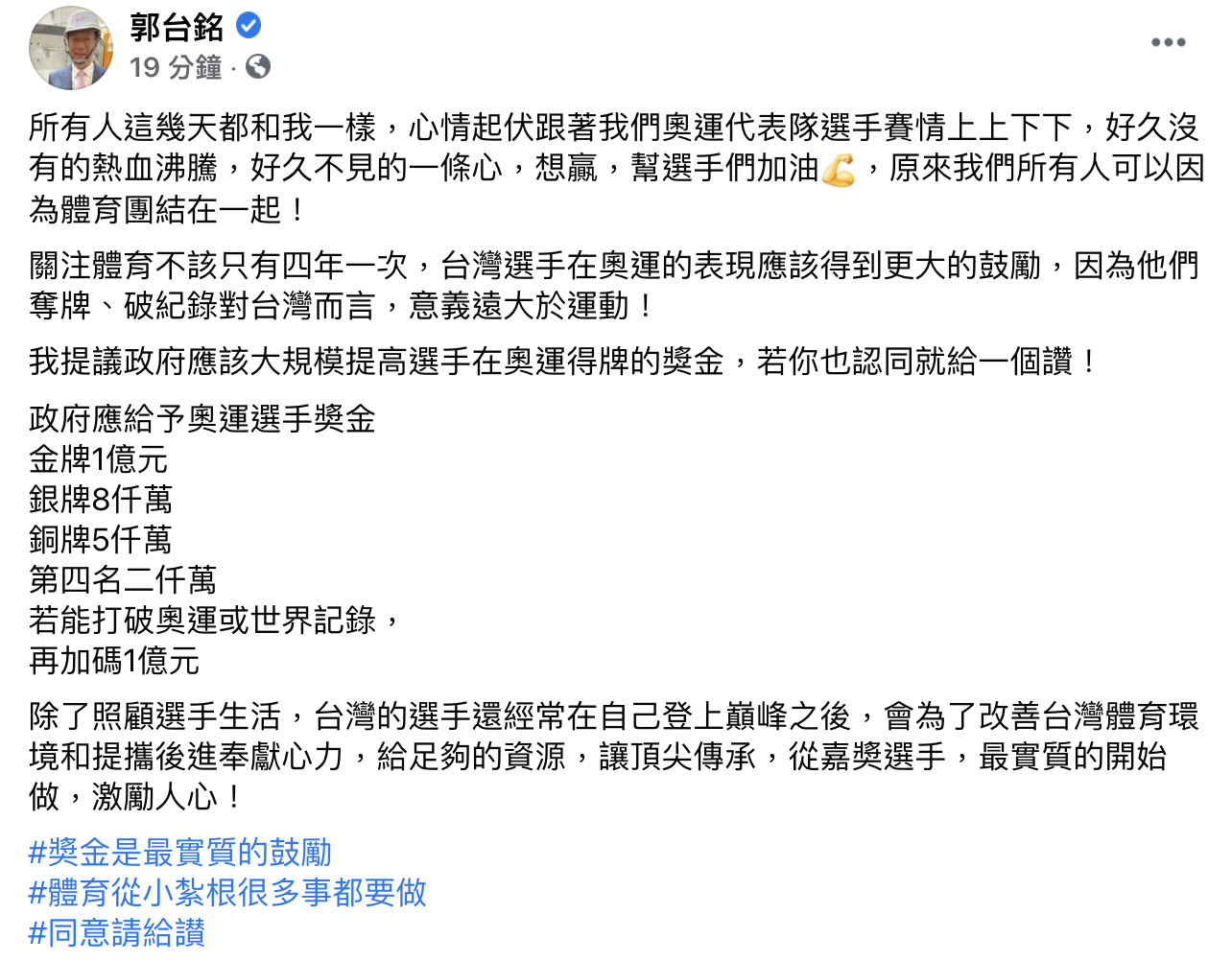 郭台銘
19 分鐘 ·

所有人這幾天都和我一樣，心情起伏跟著我們奧運代表隊選手賽情上上下下，好久沒有的熱血沸騰，好久不見的一條心，想贏，幫選手們加油💪，原來我們所有人可以因為體育團結在一起！

關注體育不該只有四年一次，台灣選手在奧運的表現應該得到更大的鼓勵，因為他們奪牌、破紀錄對台灣而言，意義遠大於運動！

我提議政府應該大規模提高選手在奧運得牌的獎金，若你也認同就給一個讚！

政府應給予奧運選手獎金
金牌1億元
銀牌8仟萬
銅牌5仟萬
第四名二仟萬
若能打破奧運或世界記錄，
再加碼1億元

除了照顧選手生活，台灣的選手還經常在自己登上巔峰之後，會為了改善台灣體育環境和提攜後進奉獻心力，給足夠的資源，讓頂尖傳承，從嘉獎選手，最實質的開始做，激勵人心！

#獎金是最實質的鼓勵
#體育從小紮根很多事都要做
#同意請給讚